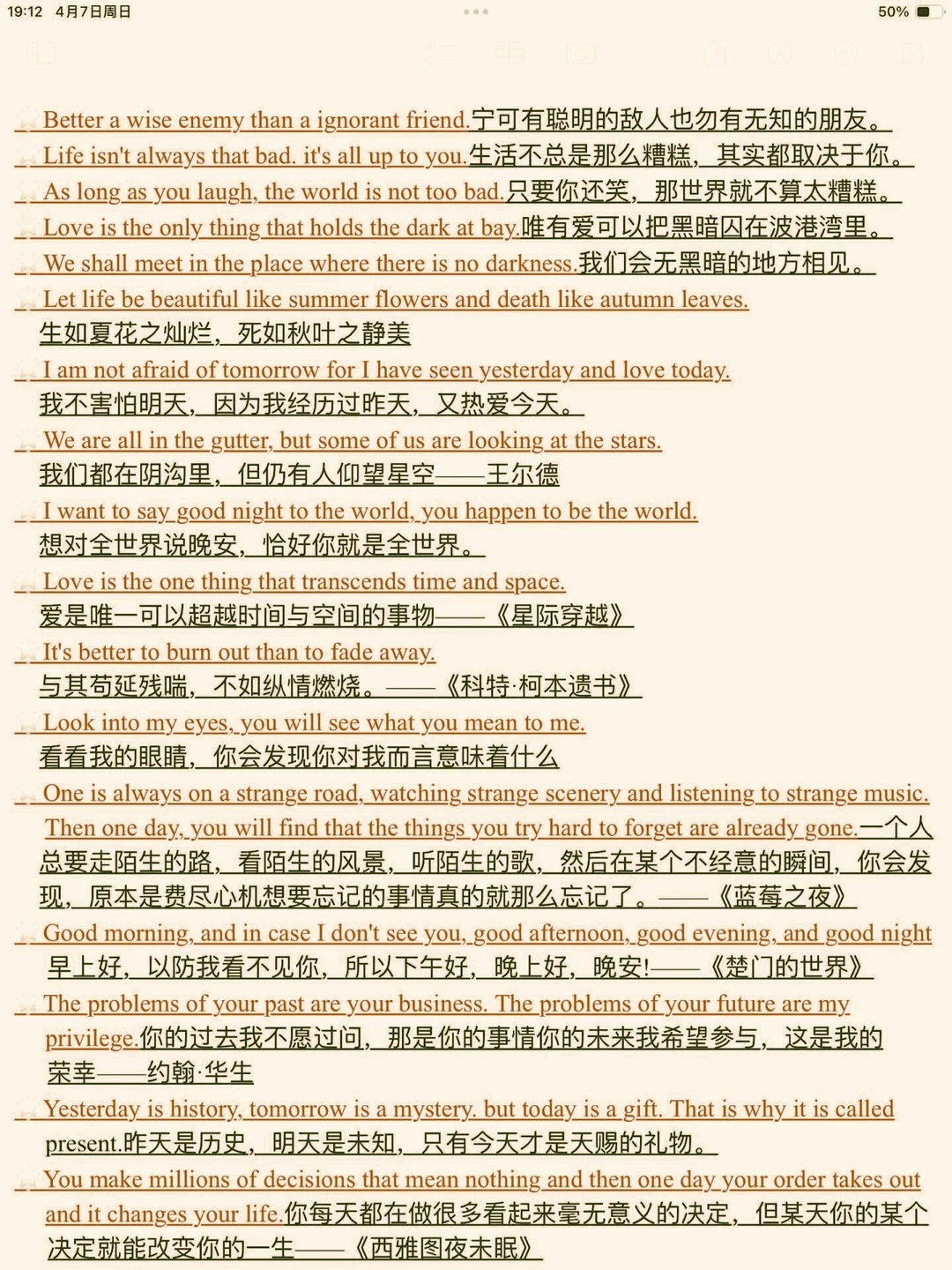 19:12 4月7日周日

50%

Better a wise enemy than a ignorant friend.宁可有聪明的敌人也勿有无知的朋友。

Life isn't always that bad. it's all up to you.生活不总是那么糟糕，其实都取决于你。

As long as you laugh, the world is not too bad.只要你还笑，那世界就不算太糟糕。

Love is the only thing that holds the dark at bay.唯有爱可以把黑暗囚在波港湾里。

We shall meet in the place where there is no darkness.我们会无黑暗的地方相见。

Let life be beautiful like summer flowers and death like autumn leaves.
生如夏花之灿烂，死如秋叶之静美

I am not afraid of tomorrow for I have seen yesterday and love today.
我不害怕明天，因为我经历过昨天，又热爱今天。

We are all in the gutter, but some of us are looking at the stars.
我们都在阴沟里，但仍有人仰望星空——王尔德

I want to say good night to the world, you happen to be the world.
想对全世界说晚安，恰好你就是全世界。

Love is the one thing that transcends time and space.
爱是唯一可以超越时间与空间的事物——《星际穿越》

It's better to burn out than to fade away.
与其苟延残喘，不如纵情燃烧。——《科特·柯本遗书》

Look into my eyes, you will see what you mean to me.
看看我的眼睛，你会发现你对我而言意味着什么

One is always on a strange road, watching strange scenery and listening to strange music. Then one day, you will find that the things you try hard to forget are already gone.一个人总要走陌生的路，看陌生的风景，听陌生的歌，然后在某个不经意的瞬间，你会发现，原本是费尽心机想要忘记的事情真的就那么忘记了。——《蓝莓之夜》

Good morning, and in case I don't see you, good afternoon, good evening, and good night
早上好，以防我看不见你，所以下午好，晚上好，晚安!——《楚门的世界》

The problems of your past are your business. The problems of your future are my privilege.你的过去我不愿过问，那是你的事情你的未来我希望参与，这是我的荣幸——约翰·华生

Yesterday is history, tomorrow is a mystery. but today is a gift. That is why it is called present.昨天是历史，明天是未知，只有今天才是天赐的礼物。

You make millions of decisions that mean nothing and then one day your order takes out and it changes your life.你每天都在做很多看起来毫无意义的决定，但某天你的某个决定就能改变你的一生——《西雅图夜未眠》